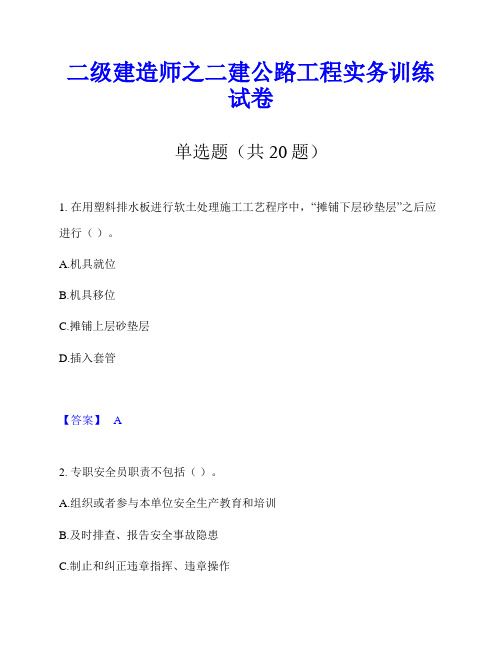 二级建造师之二建公路工程实务训练试卷

单选题（共 20 题）

1. 在用塑料排水板进行软土处理施工工艺程序中，“摊铺下层砂垫层”之后应进行（ ）。

A.机具就位

B.机具移位

C.摊铺上层砂垫层

D.插入套管

【答案】 A

2. 专职安全员职责不包括（ ）。

A.组织或者参与本单位安全生产教育和培训

B.及时排查、报告安全事故隐患

C.制止和纠正违章指挥、违章操作